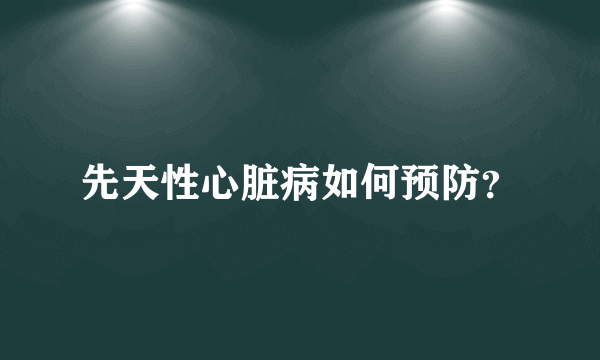 先天性心脏病如何预防?